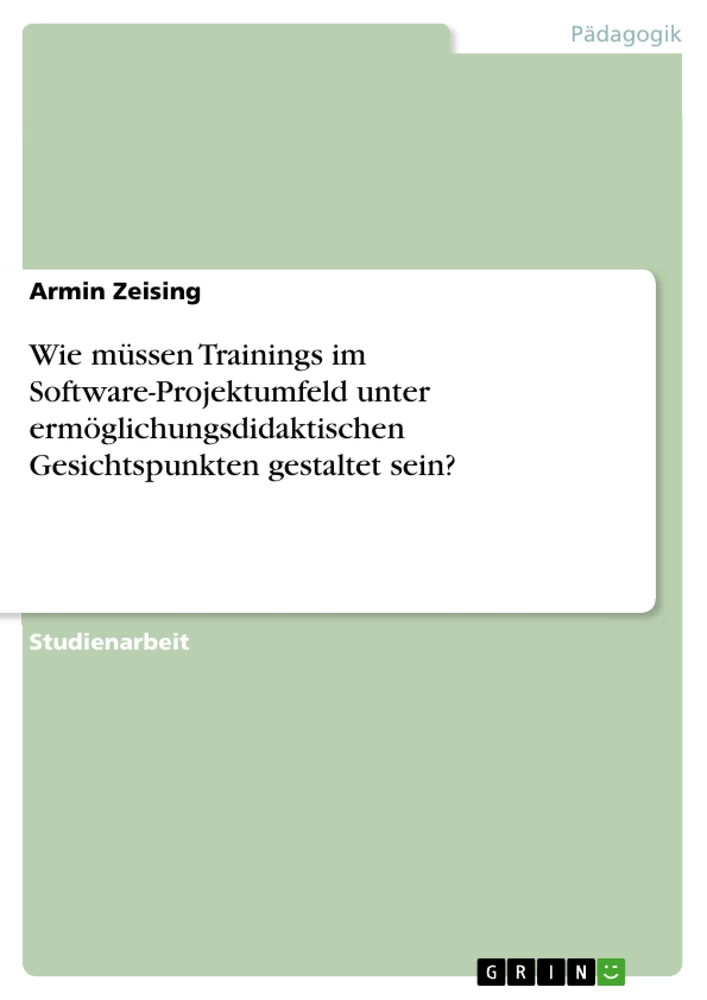 Pädagogik

Armin Zeising

Wie müssen Trainings im Software-Projektumfeld unter ermöglichungsdidaktischen Gesichtspunkten gestaltet sein?

Studienarbeit

GRIN